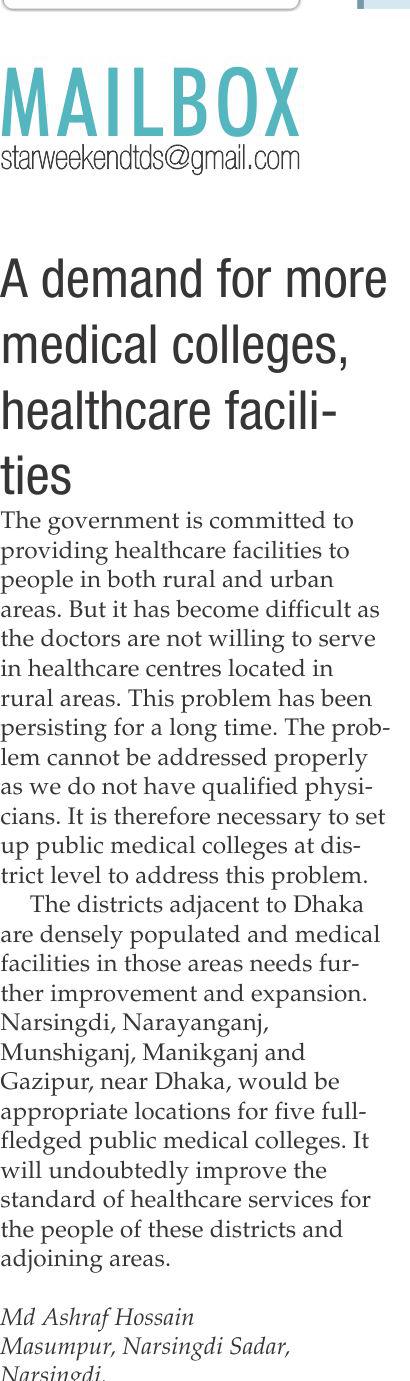 MAILBOX
starweekendtds@gmail.com

A demand for more medical colleges, healthcare facilities

The government is committed to providing healthcare facilities to people in both rural and urban areas. But it has become difficult as the doctors are not willing to serve in healthcare centres located in rural areas. This problem has been persisting for a long time. The problem cannot be addressed properly as we do not have qualified physicians. It is therefore necessary to set up public medical colleges at district level to address this problem.

The districts adjacent to Dhaka are densely populated and medical facilities in those areas needs further improvement and expansion. Narsingdi, Narayanganj, Munshiganj, Manikganj and Gazipur, near Dhaka, would be appropriate locations for five full-fledged public medical colleges. It will undoubtedly improve the standard of healthcare services for the people of these districts and adjoining areas.

Md Ashraf Hossain
Masumpur, Narsingdi Sadar,
Narsingdi.